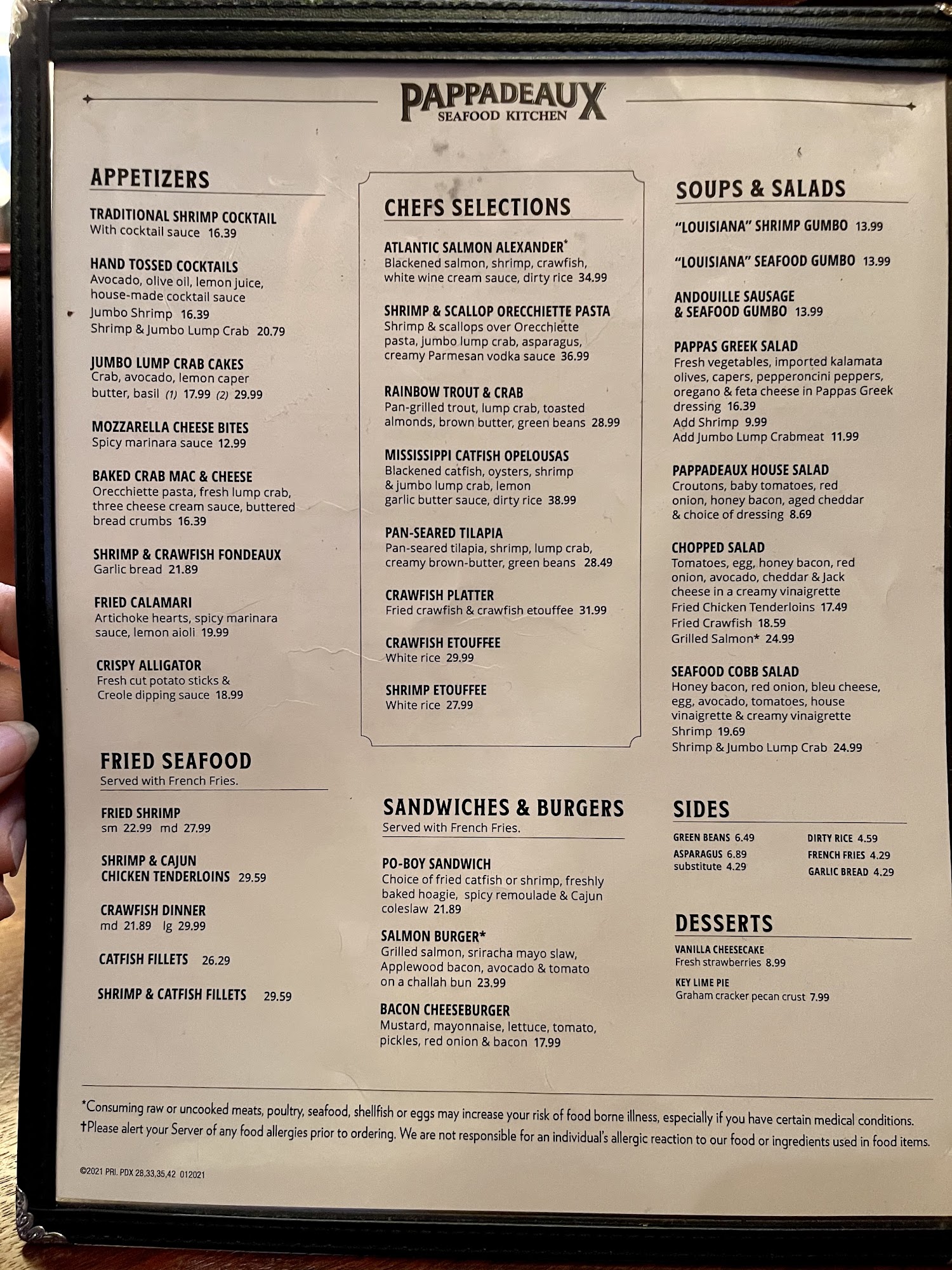 PAPPADEAUX
SEAFOOD KITCHEN

APPETIZERS

TRADITIONAL SHRIMP COCKTAIL
With cocktail sauce 16.39

HAND TOSSED COCKTAILS
Avocado, olive oil, lemon juice, house-made cocktail sauce
Jumbo Shrimp 16.39
Shrimp & Jumbo Lump Crab 20.79

JUMBO LUMP CRAB CAKES
Crab, avocado, lemon caper butter, basil (1) 17.99 (2) 29.99

MOZZARELLA CHEESE BITES
Spicy marinara sauce 12.99

BAKED CRAB MAC & CHEESE
Orecchiette pasta, fresh lump crab, three cheese cream sauce, buttered bread crumbs 16.39

SHRIMP & CRAWFISH FONDEAUX
Garlic bread 21.89

FRIED CALAMARI
Artichoke hearts, spicy marinara sauce, lemon aioli 19.99

CRISPY ALLIGATOR
Fresh cut potato sticks & Creole dipping sauce 18.99

FRIED SEAFOOD
Served with French Fries.

FRIED SHRIMP
sm 22.99 md 27.99

SHRIMP & CAJUN CHICKEN TENDERLOINS 29.59

CRAWFISH DINNER
md 21.89 lg 29.99

CATFISH FILLETS 26.29

SHRIMP & CATFISH FILLETS 29.59

CHEFS SELECTIONS

ATLANTIC SALMON ALEXANDER*
Blackened salmon, shrimp, crawfish, white wine cream sauce, dirty rice 34.99

SHRIMP & SCALLOP ORECCHIETTE PASTA
Shrimp & scallops over Orecchiette pasta, jumbo lump crab, asparagus, creamy Parmesan vodka sauce 36.99

RAINBOW TROUT & CRAB
Pan-grilled trout, lump crab, toasted almonds, brown butter, green beans 28.99

MISSISSIPPI CATFISH OPELOUSAS
Blackened catfish, oysters, shrimp & jumbo lump crab, lemon garlic butter sauce, dirty rice 38.99

PAN-SEARED TILAPIA
Pan-seared tilapia, shrimp, lump crab, creamy brown-butter, green beans 28.49

CRAWFISH PLATTER
Fried crawfish & crawfish etouffee 31.99

CRAWFISH ETOUFFEE
White rice 29.99

SHRIMP ETOUFFEE
White rice 27.99

SANDWICHES & BURGERS
Served with French Fries.

PO-BOY SANDWICH
Choice of fried catfish or shrimp, freshly baked hoagie, spicy remoulade & Cajun coleslaw 21.89

SALMON BURGER*
Grilled salmon, sriracha mayo slaw, Applewood bacon, avocado & tomato on a challah bun 23.99

BACON CHEESEBURGER
Mustard, mayonnaise, lettuce, tomato, pickles, red onion & bacon 17.99

SOUPS & SALADS

"LOUISIANA" SHRIMP GUMBO 13.99

"LOUISIANA" SEAFOOD GUMBO 13.99

ANDOUILLE SAUSAGE & SEAFOOD GUMBO 13.99

PAPPAS GREEK SALAD
Fresh vegetables, imported kalamata olives, capers, pepperoncini peppers, oregano & feta cheese in Pappas Greek dressing 16.39
Add Shrimp 9.99
Add Jumbo Lump Crabmeat 11.99

PAPPADEAUX HOUSE SALAD
Croutons, baby tomatoes, red onion, honey bacon, aged cheddar & choice of dressing 8.69

CHOPPED SALAD
Tomatoes, egg, honey bacon, red onion, avocado, cheddar & Jack cheese in a creamy vinaigrette
Fried Chicken Tenderloins 17.49
Fried Crawfish 18.59
Grilled Salmon* 24.99

SEAFOOD COBB SALAD
Honey bacon, red onion, bleu cheese, egg, avocado, tomatoes, house vinaigrette & creamy vinaigrette
Shrimp 19.69
Shrimp & Jumbo Lump Crab 24.99

SIDES

GREEN BEANS 6.49
ASPARAGUS 6.89
substitute 4.29
DIRTY RICE 4.59
FRENCH FRIES 4.29
GARLIC BREAD 4.29

DESSERTS

VANILLA CHEESECAKE
Fresh strawberries 8.99

KEY LIME PIE
Graham cracker pecan crust 7.99

*Consuming raw or uncooked meats, poultry, seafood, shellfish or eggs may increase your risk of food borne illness, especially if you have certain medical conditions.
†Please alert your Server of any food allergies prior to ordering. We are not responsible for an individual's allergic reaction to our food or ingredients used in food items.

©2021 PRI. PDX 28,33,35,42 012021